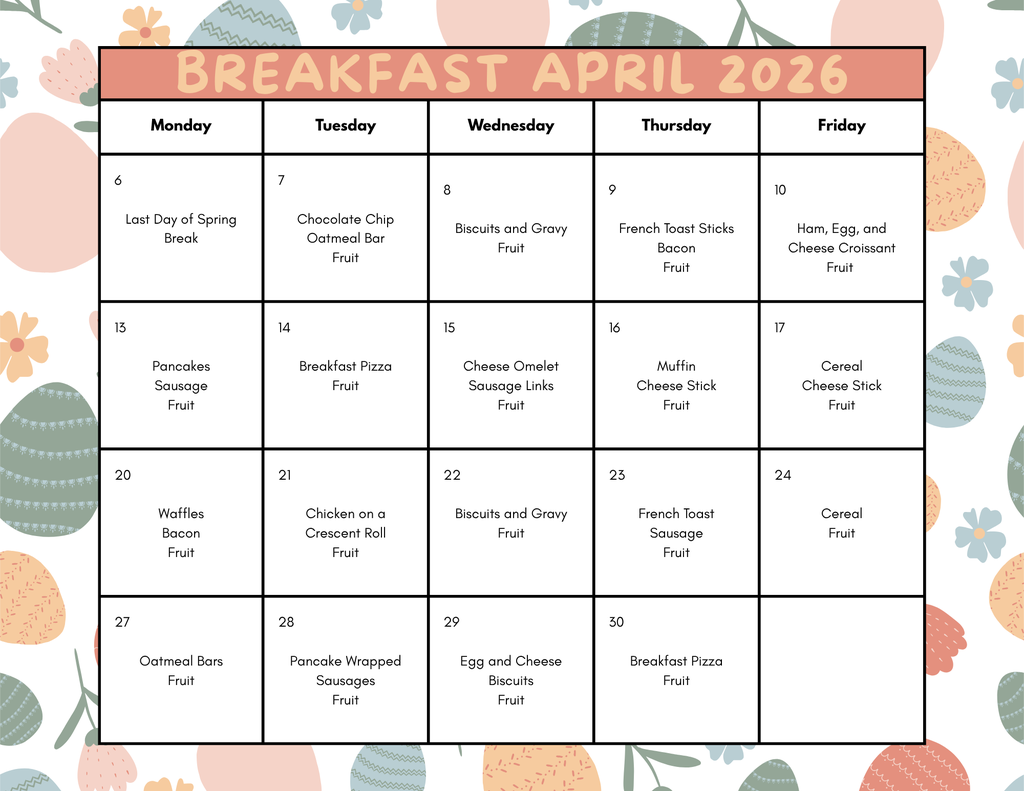 BREAKFAST APRIL 2026

| Monday | Tuesday | Wednesday | Thursday | Friday |
|---|---|---|---|---|
| 6 Last Day of Spring Break | 7 Chocolate Chip Oatmeal Bar Fruit | 8 Biscuits and Gravy Fruit | 9 French Toast Sticks Bacon Fruit | 10 Ham, Egg, and Cheese Croissant Fruit |
| 13 Pancakes Sausage Fruit | 14 Breakfast Pizza Fruit | 15 Cheese Omelet Sausage Links Fruit | 16 Muffin Cheese Stick Fruit | 17 Cereal Cheese Stick Fruit |
| 20 Waffles Bacon Fruit | 21 Chicken on a Crescent Roll Fruit | 22 Biscuits and Gravy Fruit | 23 French Toast Sausage Fruit | 24 Cereal Fruit |
| 27 Oatmeal Bars Fruit | 28 Pancake Wrapped Sausages Fruit | 29 Egg and Cheese Biscuits Fruit | 30 Breakfast Pizza Fruit | |